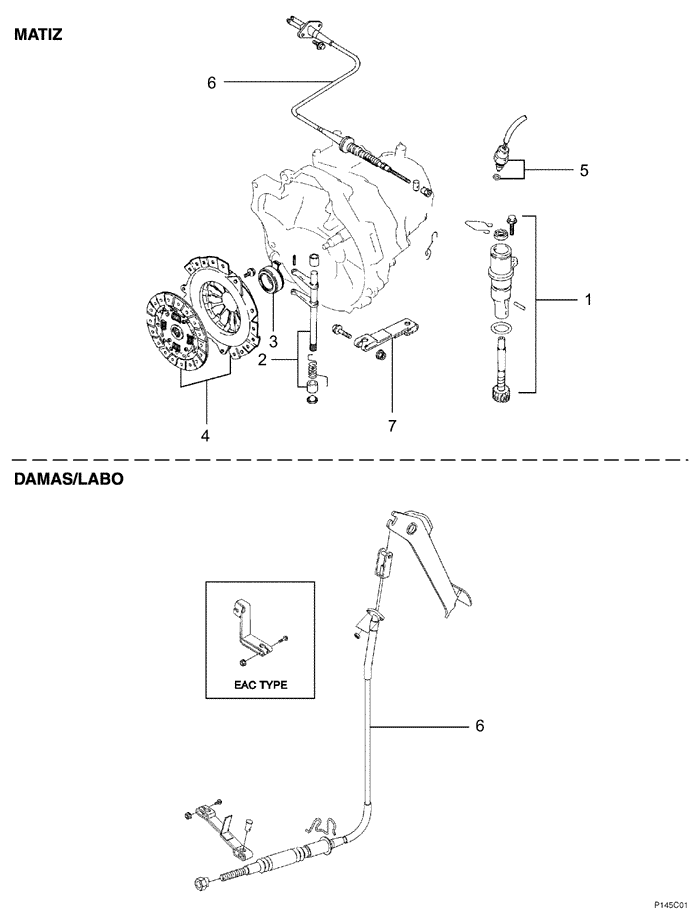 MATIZ

6

5

1

3

2

4

7

DAMAS/LABO

EAC TYPE

6

P145C01